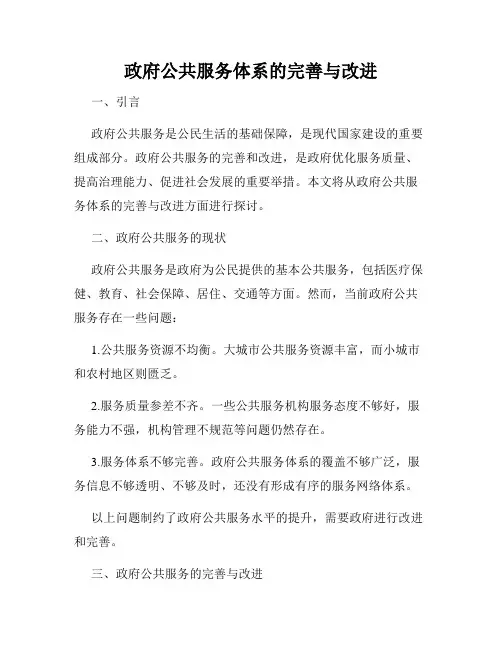 政府公共服务体系的完善与改进

一、引言

政府公共服务是公民生活的基础保障，是现代国家建设的重要组成部分。政府公共服务的完善和改进，是政府优化服务质量、提高治理能力、促进社会发展的重要举措。本文将从政府公共服务体系的完善与改进方面进行探讨。

二、政府公共服务的现状

政府公共服务是政府为公民提供的基本公共服务，包括医疗保健、教育、社会保障、居住、交通等方面。然而，当前政府公共服务存在一些问题：

1.公共服务资源不均衡。大城市公共服务资源丰富，而小城市和农村地区则匮乏。

2.服务质量参差不齐。一些公共服务机构服务态度不够好，服务能力不强，机构管理不规范等问题仍然存在。

3.服务体系不够完善。政府公共服务体系的覆盖不够广泛，服务信息不够透明、不够及时，还没有形成有序的服务网络体系。

以上问题制约了政府公共服务水平的提升，需要政府进行改进和完善。

三、政府公共服务的完善与改进